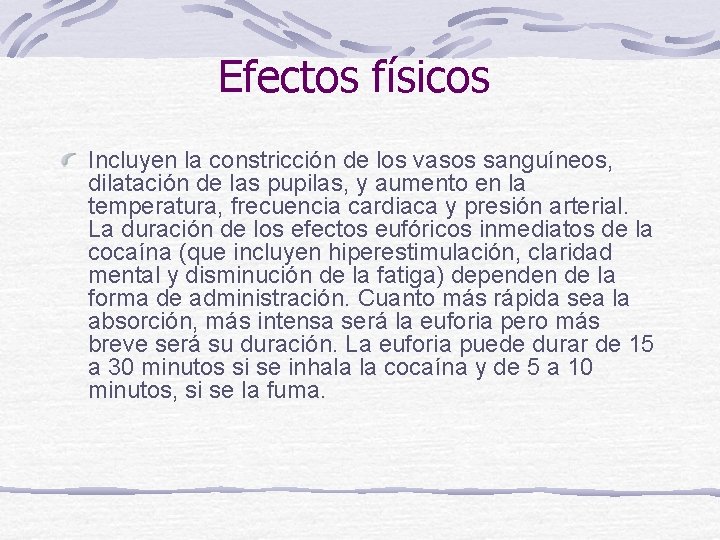 Efectos físicos

Incluyen la constricción de los vasos sanguíneos, dilatación de las pupilas, y aumento en la temperatura, frecuencia cardiaca y presión arterial. La duración de los efectos eufóricos inmediatos de la cocaína (que incluyen hiperestimulación, claridad mental y disminución de la fatiga) dependen de la forma de administración. Cuanto más rápida sea la absorción, más intensa será la euforia pero más breve será su duración. La euforia puede durar de 15 a 30 minutos si se inhala la cocaína y de 5 a 10 minutos, si se la fuma.